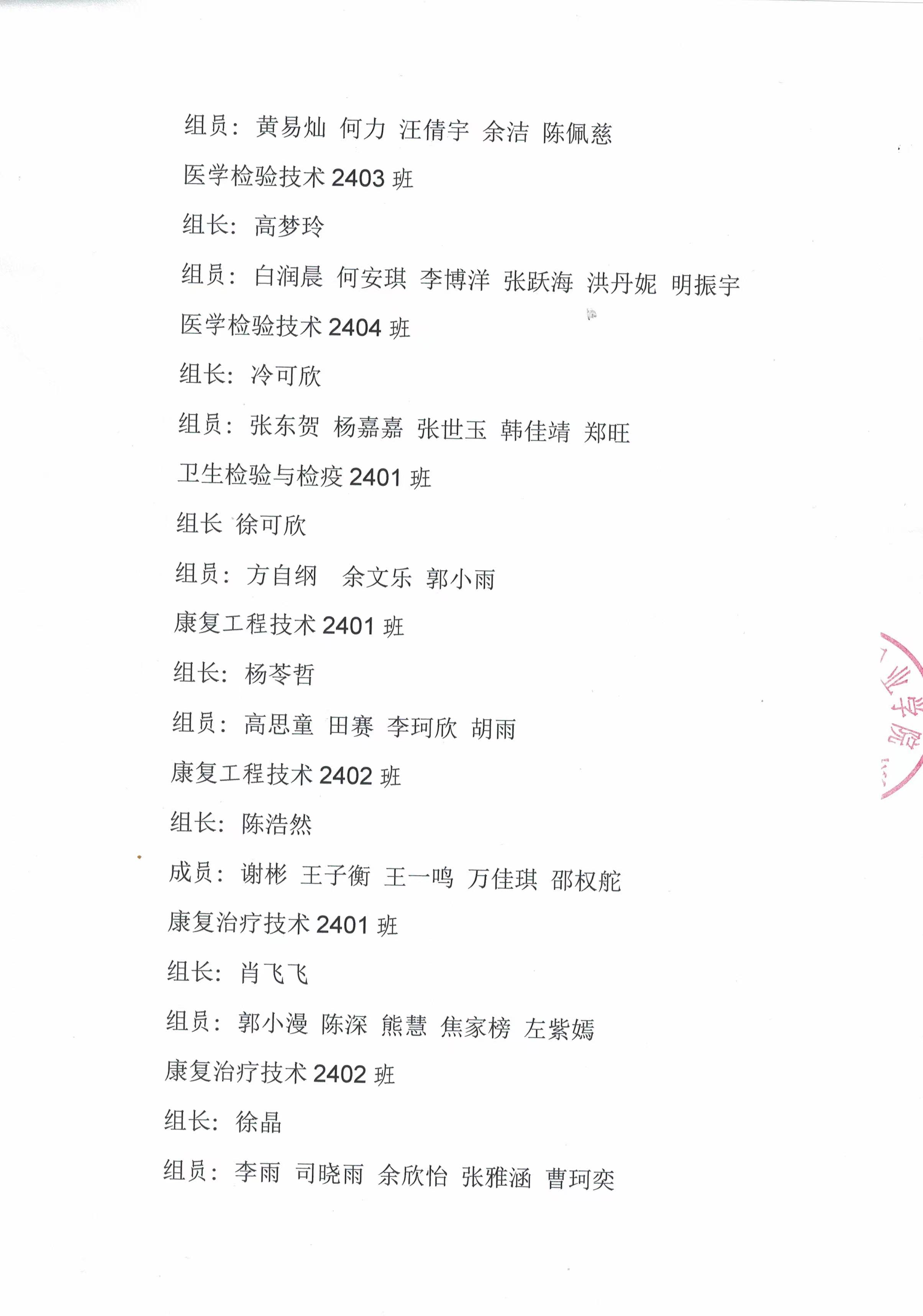 组员：黄易灿 何力 汪倩宇 余洁 陈佩慈

医学检验技术 2403 班

组长：高梦玲

组员：白润晨 何安琪 李博洋 张跃海 洪丹妮 明振宇

医学检验技术 2404 班

组长：冷可欣

组员：张东贺 杨嘉嘉 张世玉 韩佳靖 郑旺

卫生检验与检疫 2401 班

组长 徐可欣

组员：方自纲 余文乐 郭小雨

康复工程技术 2401 班

组长：杨苓哲

组员：高思童 田赛 李珂欣 胡雨

康复工程技术 2402 班

组长：陈浩然

成员：谢彬 王子衡 王一鸣 万佳琪 邵权舵

康复治疗技术 2401 班

组长：肖飞飞

组员：郭小漫 陈深 熊慧 焦家榜 左紫嫣

康复治疗技术 2402 班

组长：徐晶

组员：李雨 司晓雨 余欣怡 张雅涵 曹珂奕

业学院